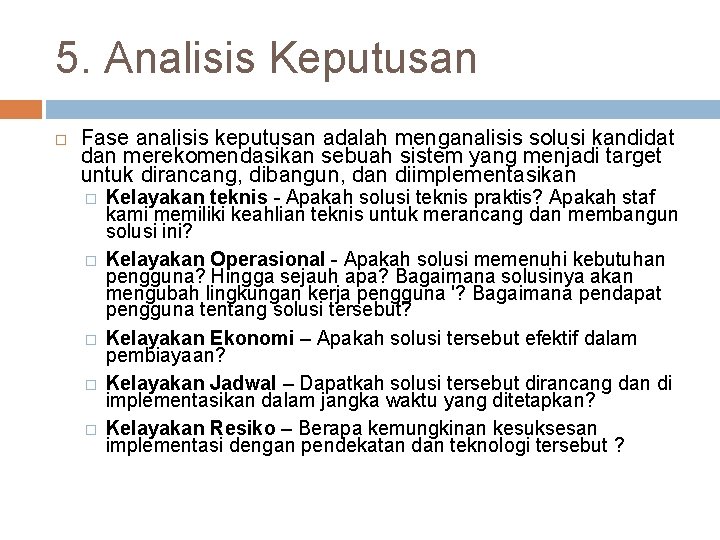 5. Analisis Keputusan

Fase analisis keputusan adalah menganalisis solusi kandidat dan merekomendasikan sebuah sistem yang menjadi target untuk dirancang, dibangun, dan diimplementasikan

Kelayakan teknis - Apakah solusi teknis praktis? Apakah staf kami memiliki keahlian teknis untuk merancang dan membangun solusi ini?

Kelayakan Operasional - Apakah solusi memenuhi kebutuhan pengguna? Hingga sejauh apa? Bagaimana solusinya akan mengubah lingkungan kerja pengguna '? Bagaimana pendapat pengguna tentang solusi tersebut?

Kelayakan Ekonomi – Apakah solusi tersebut efektif dalam pembiayaan?

Kelayakan Jadwal – Dapatkah solusi tersebut dirancang dan di implementasikan dalam jangka waktu yang ditetapkan?

Kelayakan Resiko – Berapa kemungkinan kesuksesan implementasi dengan pendekatan dan teknologi tersebut ?